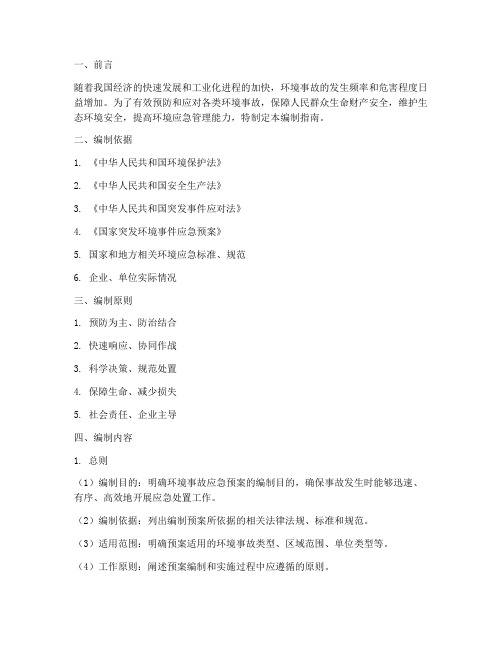 一、前言

随着我国经济的快速发展和工业化进程的加快，环境事故的发生频率和危害程度日益增加。为了有效预防和应对各类环境事故，保障人民群众生命财产安全，维护生态环境安全，提高环境应急管理能力，特制定本编制指南。

二、编制依据

1. 《中华人民共和国环境保护法》

2. 《中华人民共和国安全生产法》

3. 《中华人民共和国突发事件应对法》

4. 《国家突发环境事件应急预案》

5. 国家和地方相关环境应急标准、规范

6. 企业、单位实际情况

三、编制原则

1. 预防为主、防治结合

2. 快速响应、协同作战

3. 科学决策、规范处置

4. 保障生命、减少损失

5. 社会责任、企业主导

四、编制内容

1. 总则

（1）编制目的：明确环境事故应急预案的编制目的，确保事故发生时能够迅速、有序、高效地开展应急处置工作。

（2）编制依据：列出编制预案所依据的相关法律法规、标准和规范。

（3）适用范围：明确预案适用的环境事故类型、区域范围、单位类型等。

（4）工作原则：阐述预案编制和实施过程中应遵循的原则。